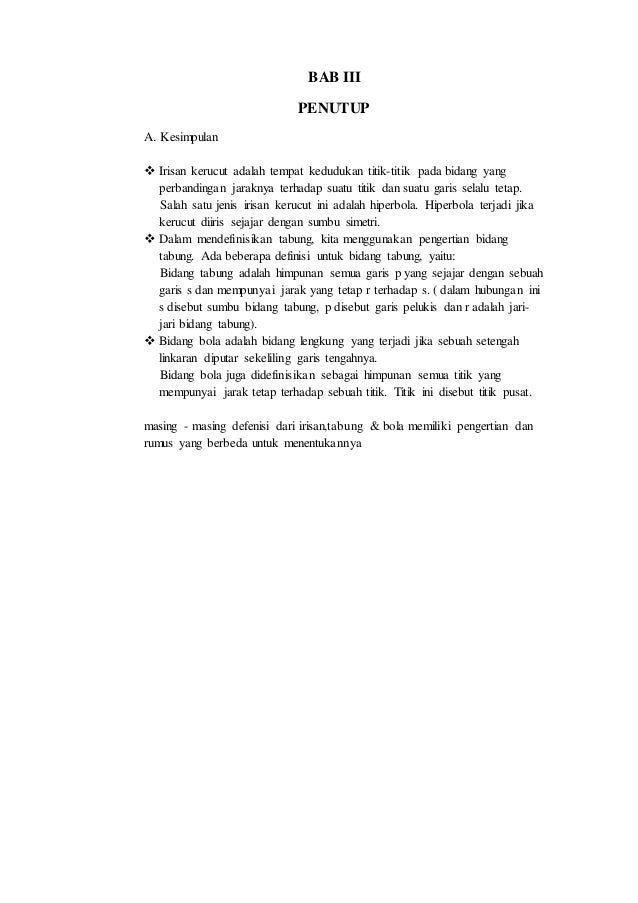 BAB III

PENUTUP

A. Kesimpulan

❖ Irisan kerucut adalah tempat kedudukan titik-titik pada bidang yang perbandingan jaraknya terhadap suatu titik dan suatu garis selalu tetap. Salah satu jenis irisan kerucut ini adalah hiperbola. Hiperbola terjadi jika kerucut diiris sejajar dengan sumbu simetri.

❖ Dalam mendefinisikan tabung, kita menggunakan pengertian bidang tabung. Ada beberapa definisi untuk bidang tabung, yaitu:
Bidang tabung adalah himpunan semua garis p yang sejajar dengan sebuah garis s dan mempunyai jarak yang tetap r terhadap s. ( dalam hubungan ini s disebut sumbu bidang tabung, p disebut garis pelukis dan r adalah jari-jari bidang tabung).

❖ Bidang bola adalah bidang lengkung yang terjadi jika sebuah setengah linkaran diputar sekeliling garis tengahnya.
Bidang bola juga didefinisikan sebagai himpunan semua titik yang mempunyai jarak tetap terhadap sebuah titik. Titik ini disebut titik pusat.

masing - masing defenisi dari irisan,tabung & bola memiliki pengertian dan rumus yang berbeda untuk menentukannya